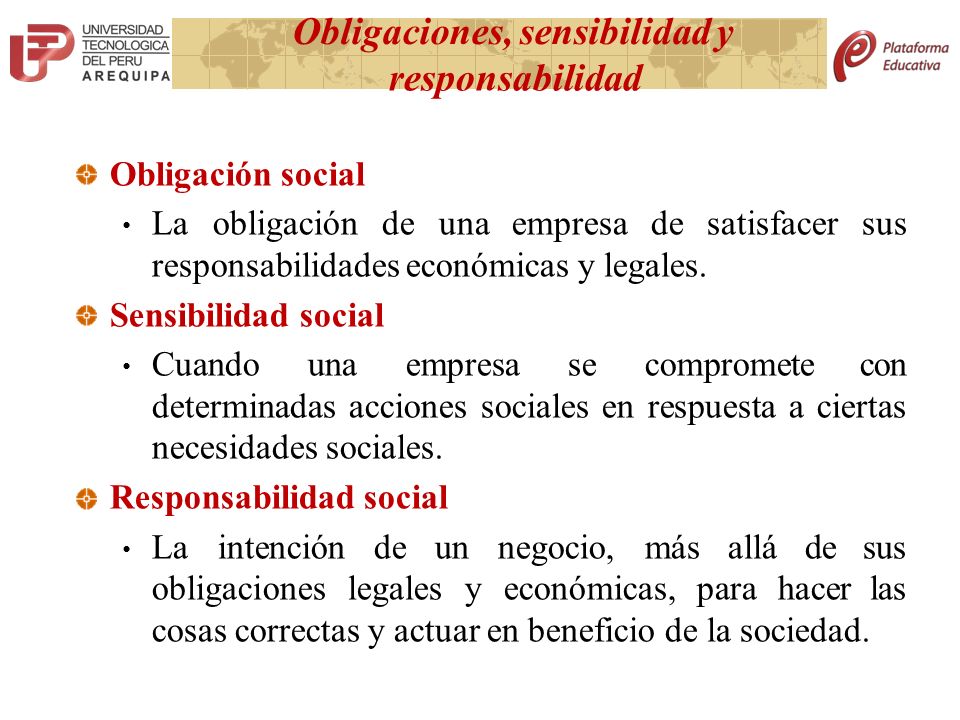 UTP UNIVERSIDAD TECNOLOGICA DEL PERU AREQUIPA

Obligaciones, sensibilidad y responsabilidad

Plataforma Educativa

Obligación social

• La obligación de una empresa de satisfacer sus responsabilidades económicas y legales.

Sensibilidad social

• Cuando una empresa se compromete con determinadas acciones sociales en respuesta a ciertas necesidades sociales.

Responsabilidad social

• La intención de un negocio, más allá de sus obligaciones legales y económicas, para hacer las cosas correctas y actuar en beneficio de la sociedad.